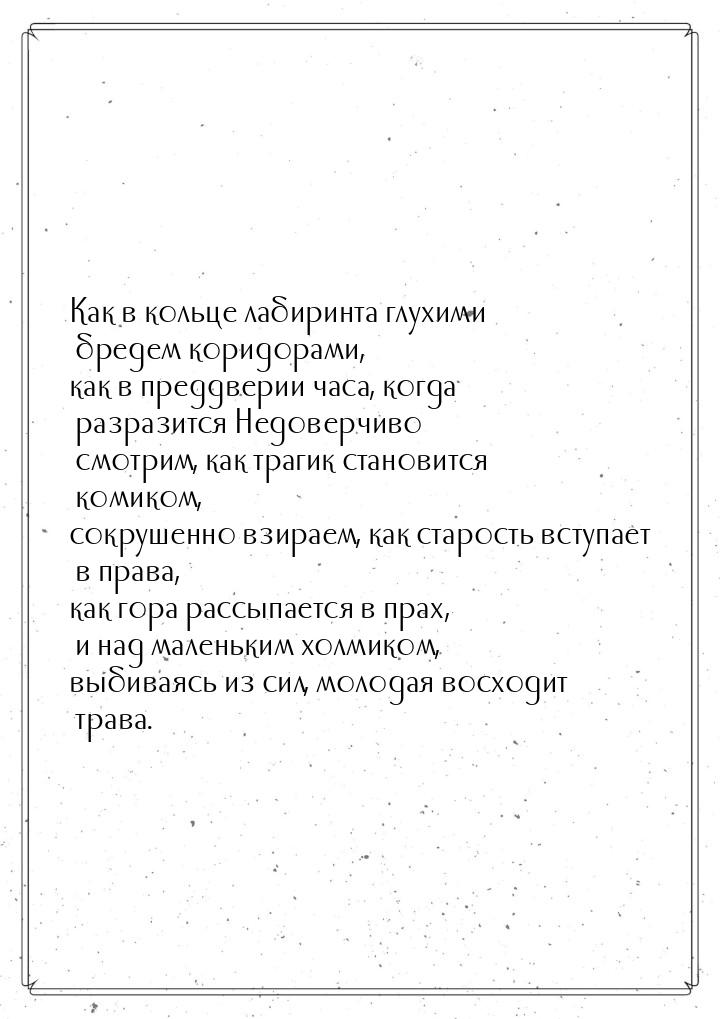 Как в кольце лабиринта глухими бредем коридорами,
как в преддверии часа, когда разразится Недоверчиво смотрим, как трагик становится комиком,
сокрушенно взираем, как старость вступает в права,
как гора рассыпается в прах, и над маленьким холмиком,
выбиваясь из сил, молодая восходит трава.